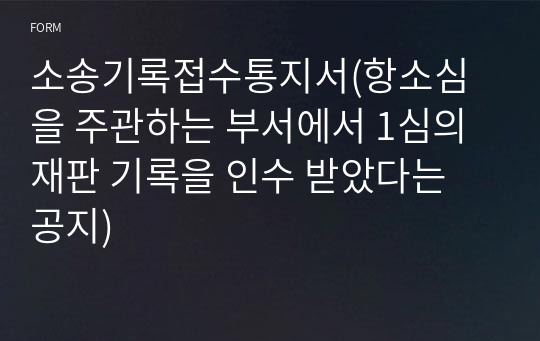 FORM

소송기록접수통지서(항소심을 주관하는 부서에서 1심의 재판 기록을 인수 받았다는 공지)